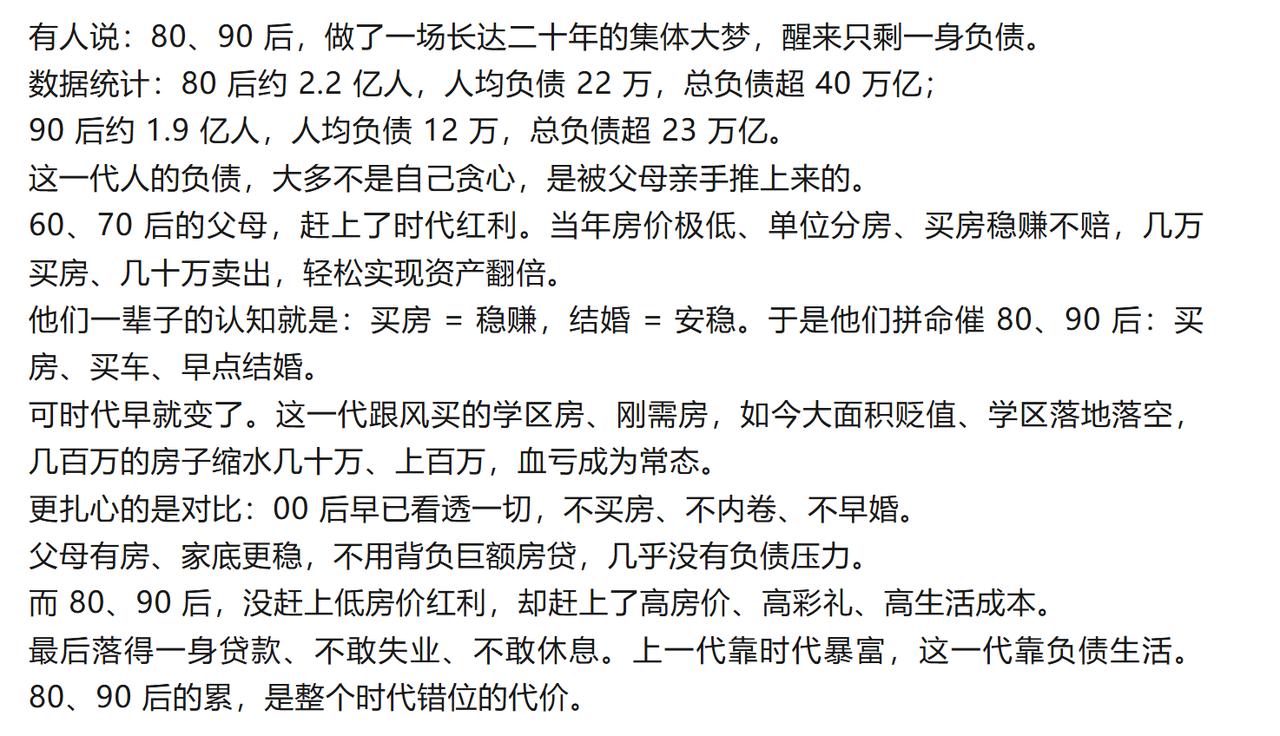 有人说：80、90 后，做了一场长达二十年的集体大梦，醒来只剩一身负债。
数据统计：80 后约 2.2 亿人，人均负债 22 万，总负债超 40 万亿；
90 后约 1.9 亿人，人均负债 12 万，总负债超 23 万亿。
这一代人的负债，大多不是自己贪心，是被父母亲手推上来的。
60、70 后的父母，赶上了时代红利。当年房价极低、单位分房、买房稳赚不赔，几万买房、几十万卖出，轻松实现资产翻倍。
他们一辈子的认知就是：买房 = 稳赚，结婚 = 安稳。于是他们拼命催 80、90 后：买房、买车、早点结婚。
可时代早就变了。这一代跟风买的学区房、刚需房，如今大面积贬值、学区落地落空，几百万的房子缩水几十万、上百万，血亏成为常态。
更扎心的是对比：00 后早已看透一切，不买房、不内卷、不早婚。
父母有房、家底更稳，不用背负巨额房贷，几乎没有负债压力。
而 80、90 后，没赶上低房价红利，却赶上了高房价、高彩礼、高生活成本。
最后落得一身贷款、不敢失业、不敢休息。上一代靠时代暴富，这一代靠负债生活。
80、90 后的累，是整个时代错位的代价。